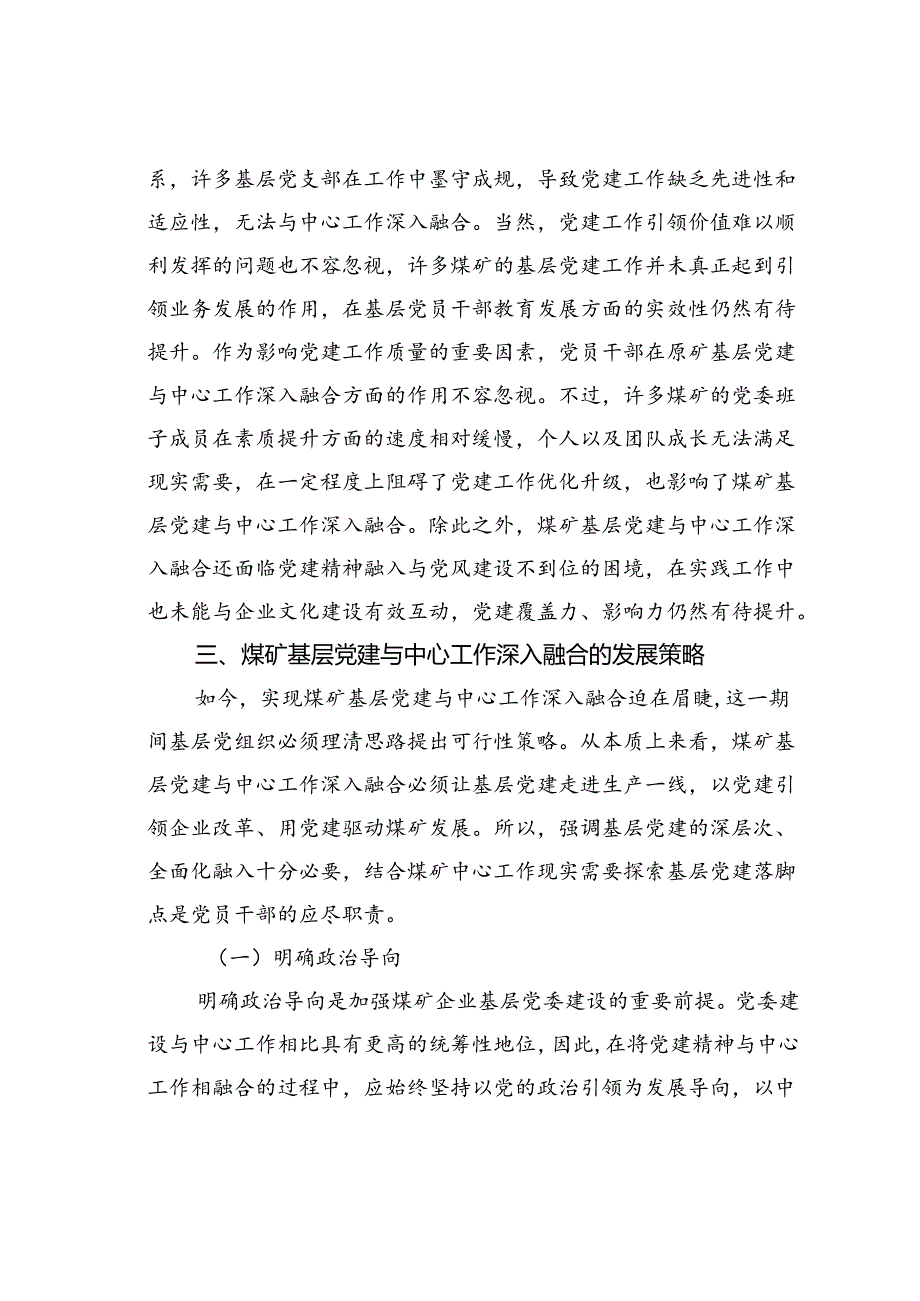 系，许多基层党支部在工作中墨守成规，导致党建工作缺乏先进性和适应性，无法与中心工作深入融合。当然，党建工作引领价值难以顺利发挥的问题也不容忽视，许多煤矿的基层党建工作并未真正起到引领业务发展的作用，在基层党员干部教育发展方面的实效性仍然有待提升。作为影响党建工作质量的重要因素，党员干部在原矿基层党建与中心工作深入融合方面的作用不容忽视。不过，许多煤矿的党委班子成员在素质提升方面的速度相对缓慢，个人以及团队成长无法满足现实需要，在一定程度上阻碍了党建工作优化升级，也影响了煤矿基层党建与中心工作深入融合。除此之外，煤矿基层党建与中心工作深入融合还面临党建精神融入与党风建设不到位的困境，在实践工作中也未能与企业文化建设有效互动，党建覆盖力、影响力仍然有待提升。

三、煤矿基层党建与中心工作深入融合的发展策略

如今，实现煤矿基层党建与中心工作深入融合迫在眉睫，这一期间基层党组织必须理清思路提出可行性策略。从本质上来看，煤矿基层党建与中心工作深入融合必须让基层党建走进生产一线，以党建引领企业改革、用党建驱动煤矿发展。所以，强调基层党建的深层次、全面化融入十分必要，结合煤矿中心工作现实需要探索基层党建落脚点是党员干部的应尽职责。

（一）明确政治导向

明确政治导向是加强煤矿企业基层党委建设的重要前提。党委建设与中心工作相比具有更高的统筹性地位，因此，在将党建精神与中心工作相融合的过程中，应始终坚持以党的政治引领为发展导向，以中